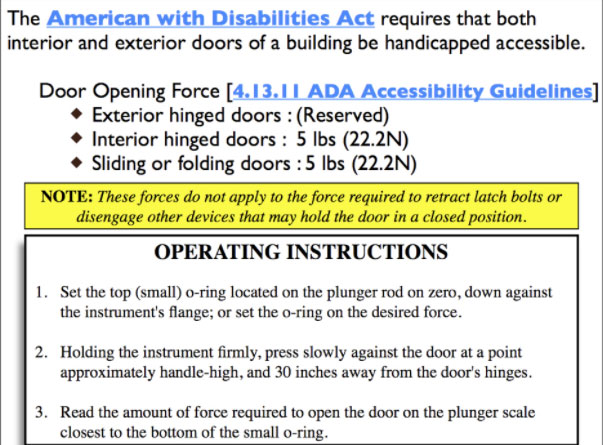 The American with Disabilities Act requires that both interior and exterior doors of a building be handicapped accessible.

Door Opening Force [4.13.11 ADA Accessibility Guidelines]
◆ Exterior hinged doors : (Reserved)
◆ Interior hinged doors : 5 lbs (22.2N)
◆ Sliding or folding doors : 5 lbs (22.2N)

NOTE: These forces do not apply to the force required to retract latch bolts or disengage other devices that may hold the door in a closed position.

OPERATING INSTRUCTIONS

1. Set the top (small) o-ring located on the plunger rod on zero, down against the instrument's flange; or set the o-ring on the desired force.

2. Holding the instrument firmly, press slowly against the door at a point approximately handle-high, and 30 inches away from the door's hinges.

3. Read the amount of force required to open the door on the plunger scale closest to the bottom of the small o-ring.